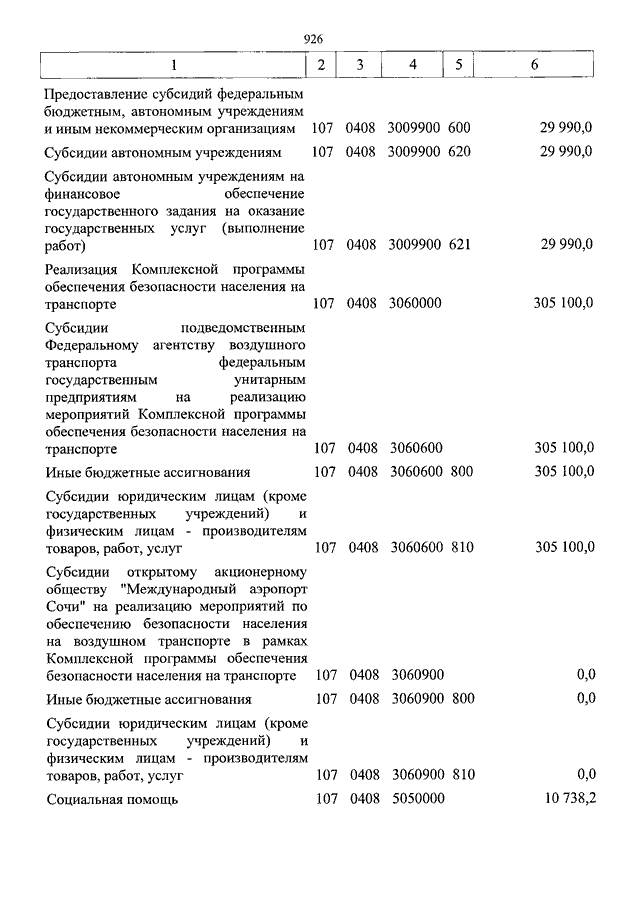 926

| 1 | 2 | 3 | 4 | 5 | 6 |
|---|---|---|---|---|---|
| Предоставление субсидий федеральным бюджетным, автономным учреждениям и иным некоммерческим организациям | 107 | 0408 | 3009900 | 600 | 29 990,0 |
| Субсидии автономным учреждениям | 107 | 0408 | 3009900 | 620 | 29 990,0 |
| Субсидии автономным учреждениям на финансовое обеспечение государственного задания на оказание государственных услуг (выполнение работ) | 107 | 0408 | 3009900 | 621 | 29 990,0 |
| Реализация Комплексной программы обеспечения безопасности населения на транспорте | 107 | 0408 | 3060000 | | 305 100,0 |
| Субсидии подведомственным Федеральному агентству воздушного транспорта федеральным государственным унитарным предприятиям на реализацию мероприятий Комплексной программы обеспечения безопасности населения на транспорте | 107 | 0408 | 3060600 | | 305 100,0 |
| Иные бюджетные ассигнования | 107 | 0408 | 3060600 | 800 | 305 100,0 |
| Субсидии юридическим лицам (кроме государственных учреждений) и физическим лицам - производителям товаров, работ, услуг | 107 | 0408 | 3060600 | 810 | 305 100,0 |
| Субсидии открытому акционерному обществу "Международный аэропорт Сочи" на реализацию мероприятий по обеспечению безопасности населения на воздушном транспорте в рамках Комплексной программы обеспечения безопасности населения на транспорте | 107 | 0408 | 3060900 | | 0,0 |
| Иные бюджетные ассигнования | 107 | 0408 | 3060900 | 800 | 0,0 |
| Субсидии юридическим лицам (кроме государственных учреждений) и физическим лицам - производителям товаров, работ, услуг | 107 | 0408 | 3060900 | 810 | 0,0 |
| Социальная помощь | 107 | 0408 | 5050000 | | 10 738,2 |